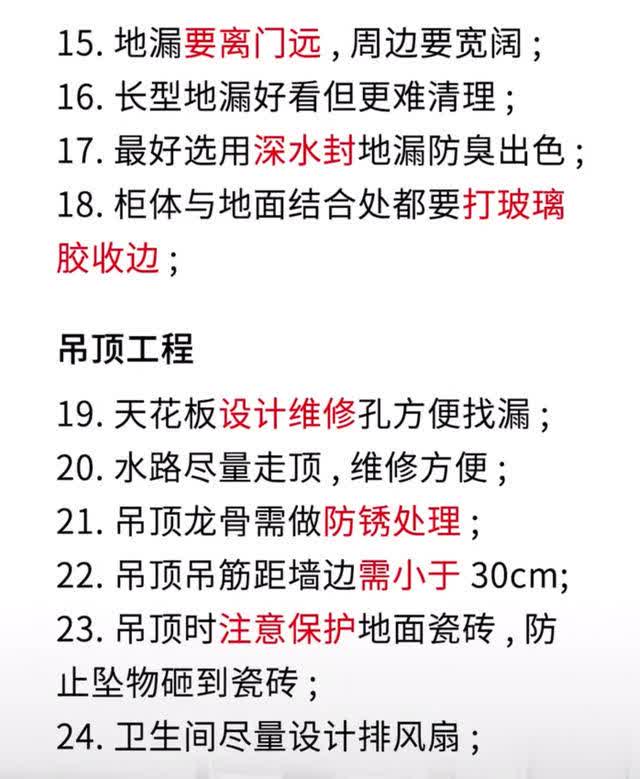 15. 地漏要离门远，周边要宽阔；
16. 长型地漏好看但更难清理；
17. 最好选用深水封地漏防臭出色；
18. 柜体与地面结合处都要打玻璃胶收边；

吊顶工程

19. 天花板设计维修孔方便找漏；
20. 水路尽量走顶，维修方便；
21. 吊顶龙骨需做防锈处理；
22. 吊顶吊筋距墙边需小于 30cm;
23. 吊顶时注意保护地面瓷砖，防止坠物砸到瓷砖；
24. 卫生间尽量设计排风扇；